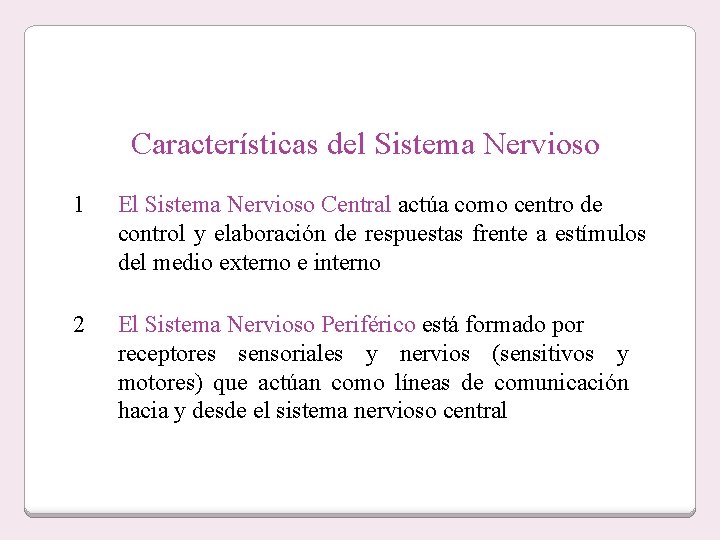 Características del Sistema Nervioso

1 El Sistema Nervioso Central actúa como centro de control y elaboración de respuestas frente a estímulos del medio externo e interno

2 El Sistema Nervioso Periférico está formado por receptores sensoriales y nervios (sensitivos y motores) que actúan como líneas de comunicación hacia y desde el sistema nervioso central